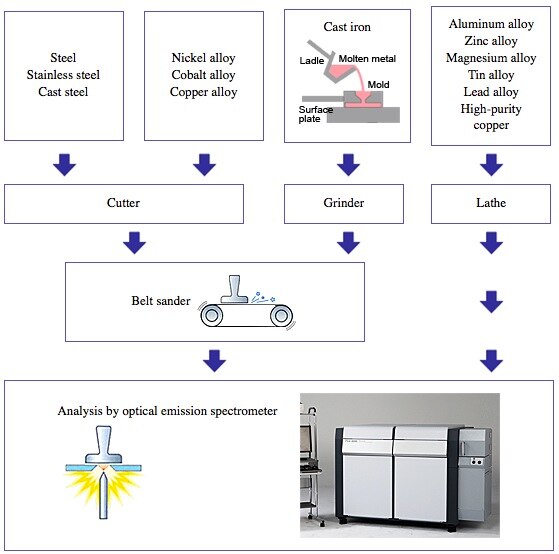 Steel
Stainless steel
Cast steel

Nickel alloy
Cobalt alloy
Copper alloy

Cast iron
Ladle
Molten metal
Mold
Surface plate

Aluminum alloy
Zinc alloy
Magnesium alloy
Tin alloy
Lead alloy
High-purity copper

Cutter

Grinder

Lathe

Belt sander

Analysis by optical emission spectrometer